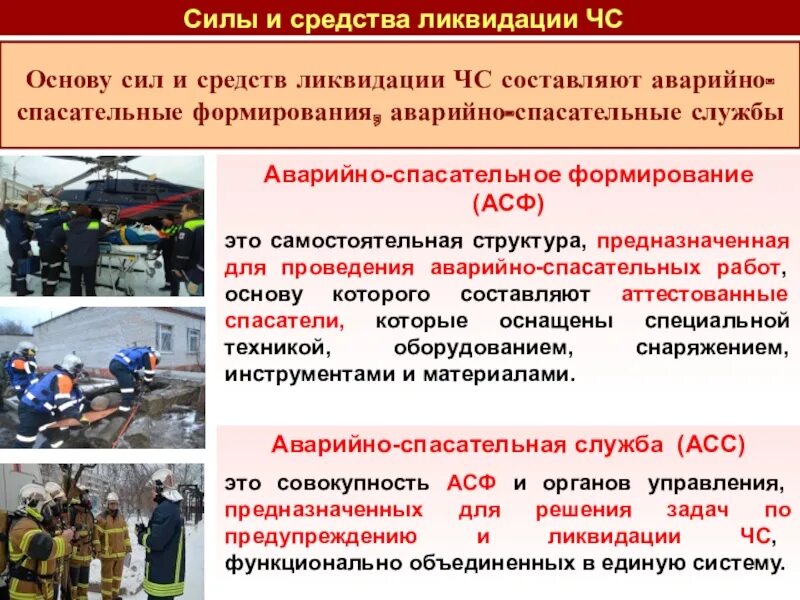 Силы и средства ликвидации ЧС

Основу сил и средств ликвидации ЧС составляют аварийно-спасательные формирования, аварийно-спасательные службы

Аварийно-спасательное формирование (АСФ)

это самостоятельная структура, предназначенная для проведения аварийно-спасательных работ, основу которого составляют аттестованные спасатели, которые оснащены специальной техникой, оборудованием, снаряжением, инструментами и материалами.

Аварийно-спасательная служба (АСС)

это совокупность АСФ и органов управления, предназначенных для решения задач по предупреждению и ликвидации ЧС, функционально объединенных в единую систему.